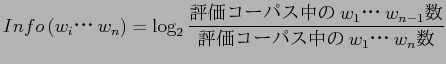 $Info(w_i \cdots w_n) = \log_2 \frac{\text{評価コーパス中の } w_1 \cdots w_{n-1} \text{数}}{\text{評価コーパス中の } w_1 \cdots w_n \text{数}}$